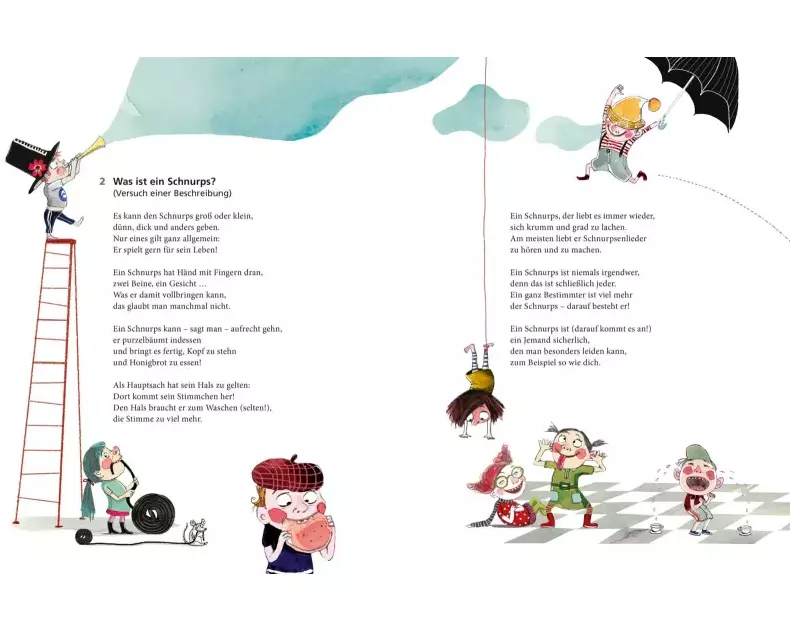 2 Was ist ein Schnurps?
(Versuch einer Beschreibung)

Es kann den Schnurps groß oder klein,
dünn, dick und anders geben.
Nur eines gilt ganz allgemein:
Er spielt gern für sein Leben!

Ein Schnurps hat Händ mit Fingern dran,
zwei Beine, ein Gesicht …
Was er damit vollbringen kann,
das glaubt man manchmal nicht.

Ein Schnurps kann – sagt man – aufrecht gehn,
er purzelbäumt indessen
und bringt es fertig, Kopf zu stehn
und Honigbrot zu essen!

Als Hauptsach hat sein Hals zu gelten:
Dort kommt sein Stimmchen her!
Den Hals braucht er zum Waschen (selten!),
die Stimme zu viel mehr.

Ein Schnurps, der liebt es immer wieder,
sich krumm und grad zu lachen.
Am meisten liebt er Schnurpsenlieder
zu hören und zu machen.

Ein Schnurps ist niemals irgendwer,
denn das ist schließlich jeder.
Ein ganz Bestimmter ist viel mehr
der Schnurps – darauf besteht er!

Ein Schnurps ist (darauf kommt es an!)
ein Jemand sicherlich,
den man besonders leiden kann,
zum Beispiel so wie dich.